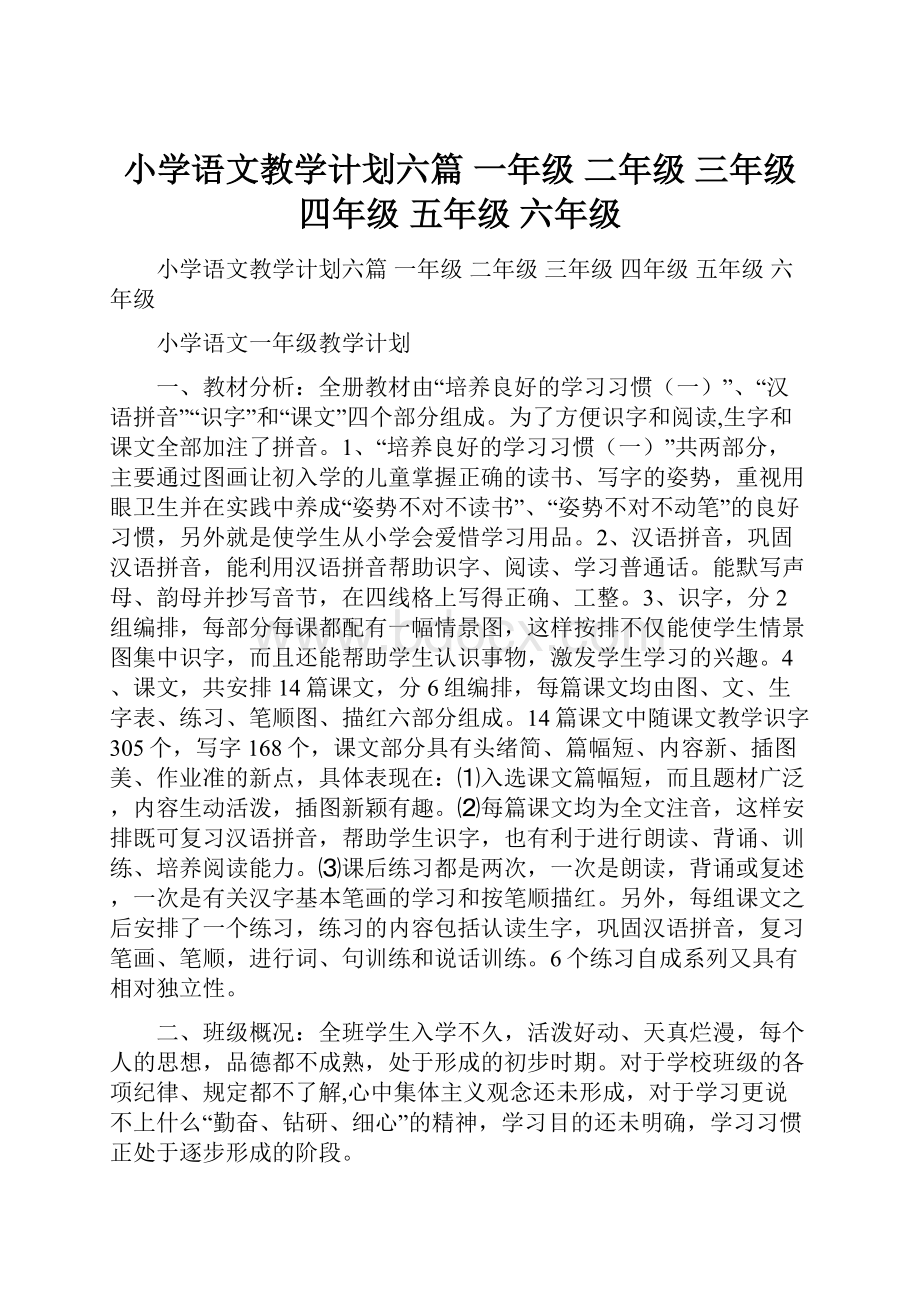 小学语文教学计划六篇 一年级 二年级 三年级 四年级 五年级 六年级

小学语文教学计划六篇 一年级 二年级 三年级 四年级 五年级 六年级

小学语文一年级教学计划

一、教材分析：全册教材由“培养良好的学习习惯（一）”、“汉语拼音”“识字”和“课文”四个部分组成。为了方便识字和阅读,生字和课文全部加注了拼音。1、“培养良好的学习习惯（一）”共两部分，主要通过图画让初入学的儿童掌握正确的读书、写字的姿势，重视用眼卫生并在实践中养成“姿势不对不读书”、“姿势不对不动笔”的良好习惯，另外就是使学生从小学会爱惜学习用品。2、汉语拼音，巩固汉语拼音，能利用汉语拼音帮助识字、阅读、学习普通话。能默写声母、韵母并抄写音节，在四线格上写得正确、工整。3、识字，分2组编排，每部分每课都配有一幅情景图，这样按排不仅能使学生情景图集中识字，而且还能帮助学生认识事物，激发学生学习的兴趣。4、课文，共安排14篇课文，分6组编排，每篇课文均由图、文、生字表、练习、笔顺图、描红六部分组成。14篇课文中随课文教学识字305个，写字168个，课文部分具有头绪简、篇幅短、内容新、插图美、作业准的新点，具体表现在：⑴入选课文篇幅短，而且题材广泛，内容生动活泼，插图新颖有趣。⑵每篇课文均为全文注音，这样安排既可复习汉语拼音，帮助学生识字，也有利于进行朗读、背诵、训练、培养阅读能力。⑶课后练习都是两次，一次是朗读，背诵或复述，一次是有关汉字基本笔画的学习和按笔顺描红。另外，每组课文之后安排了一个练习，练习的内容包括认读生字，巩固汉语拼音，复习笔画、笔顺，进行词、句训练和说话训练。6个练习自成系列又具有相对独立性。

二、班级概况：全班学生入学不久，活泼好动、天真烂漫，每个人的思想，品德都不成熟，处于形成的初步时期。对于学校班级的各项纪律、规定都不了解,心中集体主义观念还未形成，对于学习更说不上什么“勤奋、钻研、细心”的精神，学习目的还未明确，学习习惯正处于逐步形成的阶段。